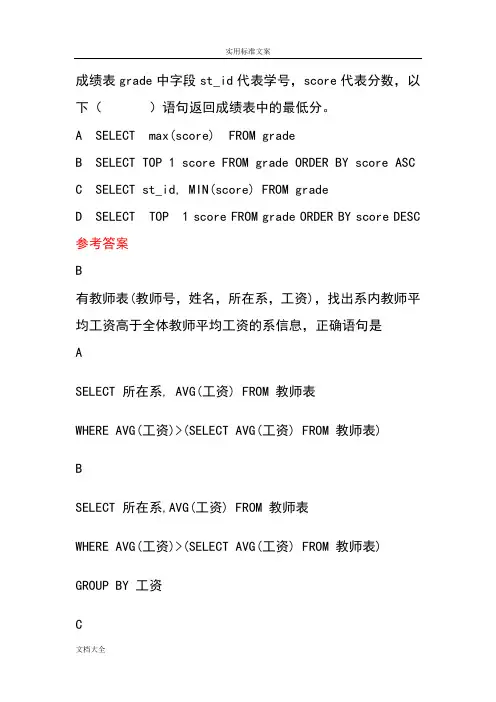 实用标准文案

成绩表 grade 中字段 st_id 代表学号，score 代表分数，以下（　　）语句返回成绩表中的最低分。

A　SELECT　max(score)　FROM grade

B　SELECT TOP 1 score FROM grade ORDER BY score ASC

C　SELECT st_id, MIN(score) FROM grade

D　SELECT　TOP　1 score FROM grade ORDER BY score DESC

参考答案

B

有教师表(教师号，姓名，所在系，工资)，找出系内教师平均工资高于全体教师平均工资的系信息，正确语句是

A

SELECT 所在系, AVG(工资) FROM 教师表

WHERE AVG(工资)>(SELECT AVG(工资) FROM 教师表)

B

SELECT 所在系,AVG(工资) FROM 教师表

WHERE AVG(工资)>(SELECT AVG(工资) FROM 教师表)

GROUP BY 工资

C

文档大全